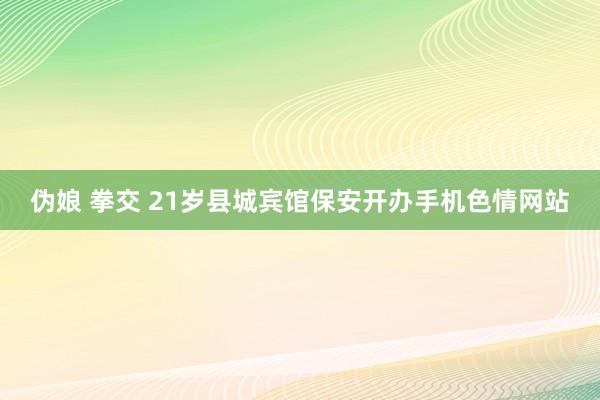 伪娘 拳交 21岁县城宾馆保安开办手机色情网站